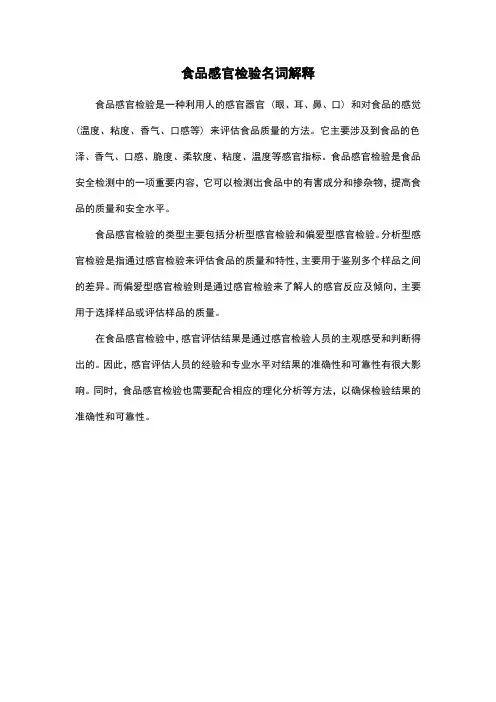 食品感官检验名词解释

食品感官检验是一种利用人的感官器官（眼、耳、鼻、口）和对食品的感觉（温度、粘度、香气、口感等）来评估食品质量的方法。它主要涉及到食品的色泽、香气、口感、脆度、柔软度、粘度、温度等感官指标。食品感官检验是食品安全检测中的一项重要内容，它可以检测出食品中的有害成分和掺杂物，提高食品的质量和安全水平。

食品感官检验的类型主要包括分析型感官检验和偏爱型感官检验。分析型感官检验是指通过感官检验来评估食品的质量和特性，主要用于鉴别多个样品之间的差异。而偏爱型感官检验则是通过感官检验来了解人的感官反应及倾向，主要用于选择样品或评估样品的质量。

在食品感官检验中，感官评估结果是通过感官检验人员的主观感受和判断得出的。因此，感官评估人员的经验和专业水平对结果的准确性和可靠性有很大影响。同时，食品感官检验也需要配合相应的理化分析等方法，以确保检验结果的准确性和可靠性。